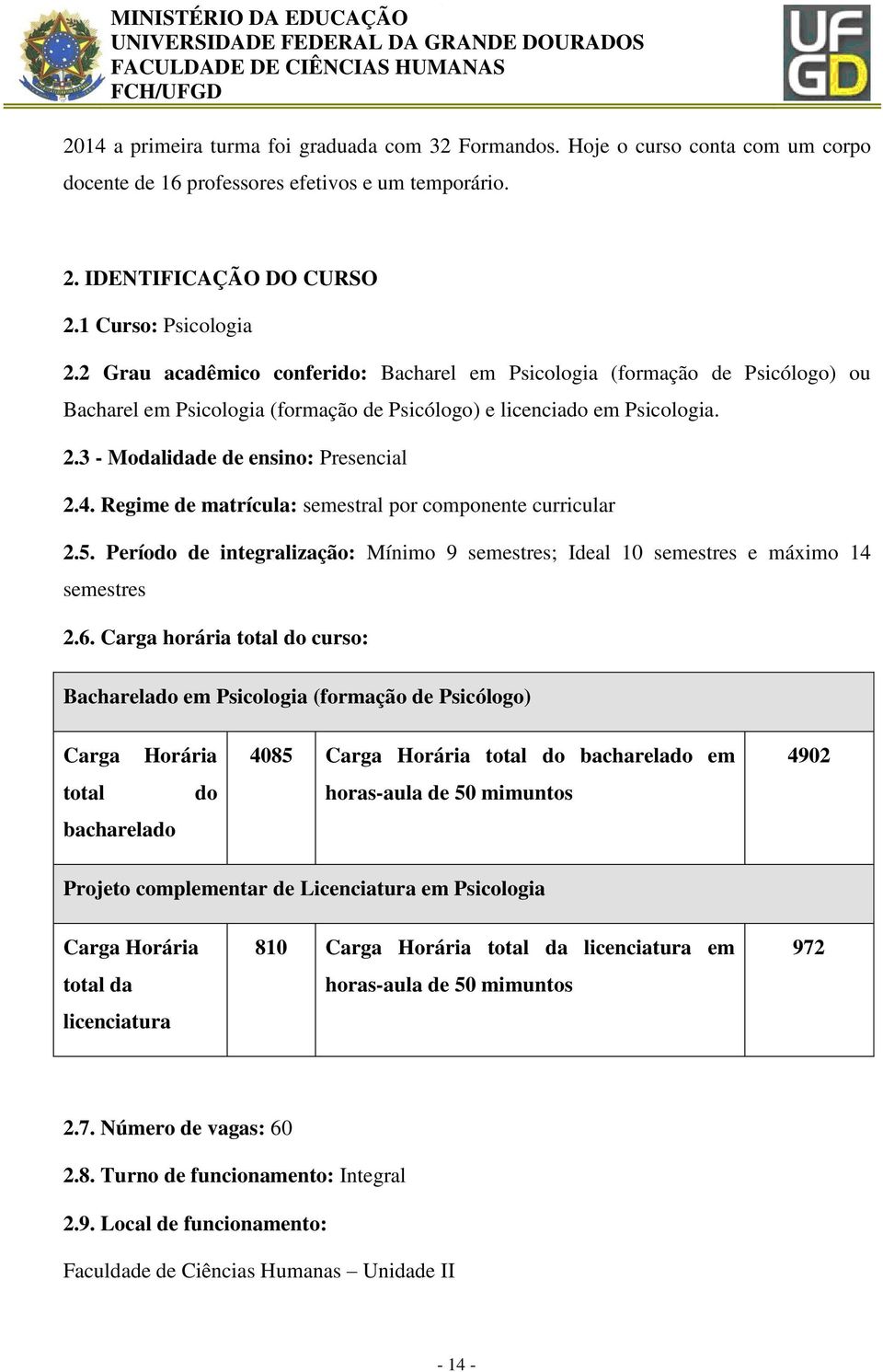 MINISTÉRIO DA EDUCAÇÃO
UNIVERSIDADE FEDERAL DA GRANDE DOURADOS
FACULDADE DE CIÊNCIAS HUMANAS
FCH/UFGD

UFGD

2014 a primeira turma foi graduada com 32 Formandos. Hoje o curso conta com um corpo docente de 16 professores efetivos e um temporário.

2. IDENTIFICAÇÃO DO CURSO

2.1 Curso: Psicologia

2.2 Grau acadêmico conferido: Bacharel em Psicologia (formação de Psicólogo) ou Bacharel em Psicologia (formação de Psicólogo) e licenciado em Psicologia.

2.3 - Modalidade de ensino: Presencial

2.4. Regime de matrícula: semestral por componente curricular

2.5. Período de integralização: Mínimo 9 semestres; Ideal 10 semestres e máximo 14 semestres

2.6. Carga horária total do curso:

| Bacharelado em Psicologia (formação de Psicólogo) | | | |
|---|---|---|---|
| Carga Horária total do bacharelado | 4085 | Carga Horária total do bacharelado em horas-aula de 50 mimuntos | 4902 |
| Projeto complementar de Licenciatura em Psicologia | | | |
| Carga Horária total da licenciatura | 810 | Carga Horária total da licenciatura em horas-aula de 50 mimuntos | 972 |

2.7. Número de vagas: 60

2.8. Turno de funcionamento: Integral

2.9. Local de funcionamento:

Faculdade de Ciências Humanas – Unidade II

- 14 -